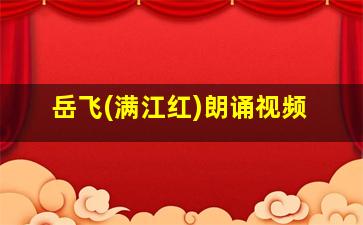 岳飞(满江红)朗诵视频